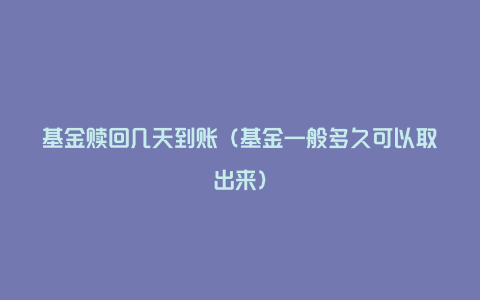 基金赎回几天到账（基金一般多久可以取出来）